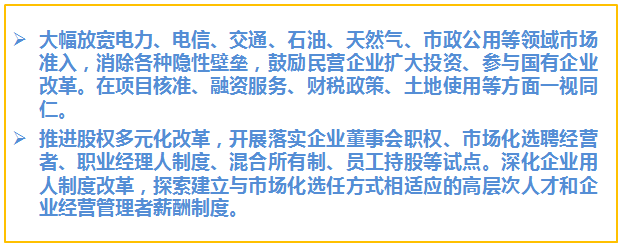 ➢ 大幅放宽电力、电信、交通、石油、天然气、市政公用等领域市场准入，消除各种隐性壁垒，鼓励民营企业扩大投资、参与国有企业改革。在项目核准、融资服务、财税政策、土地使用等方面一视同仁。

➢ 推进股权多元化改革，开展落实企业董事会职权、市场化选聘经营者、职业经理人制度、混合所有制、员工持股等试点。深化企业用人制度改革，探索建立与市场化选任方式相适应的高层次人才和企业经营管理者薪酬制度。